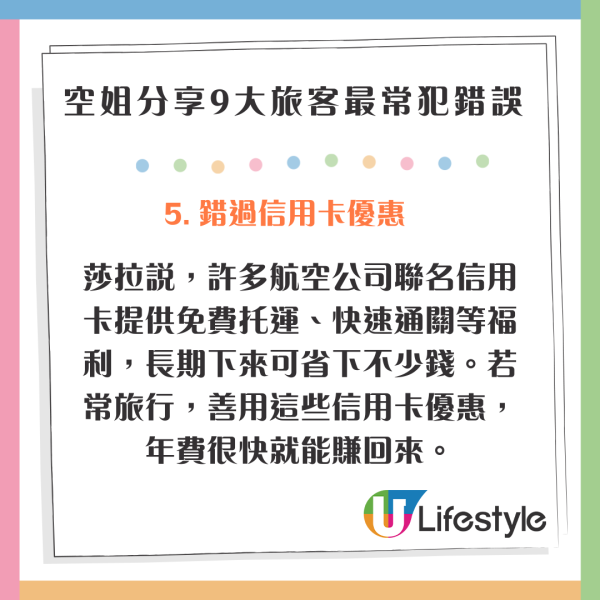 空姐分享9大旅客最常犯錯誤

5. 錯過信用卡優惠

莎拉說，許多航空公司聯名信用卡提供免費托運、快速通關等福利，長期下來可省下不少錢。若常旅行，善用這些信用卡優惠，年費很快就能賺回來。

U Lifestyle